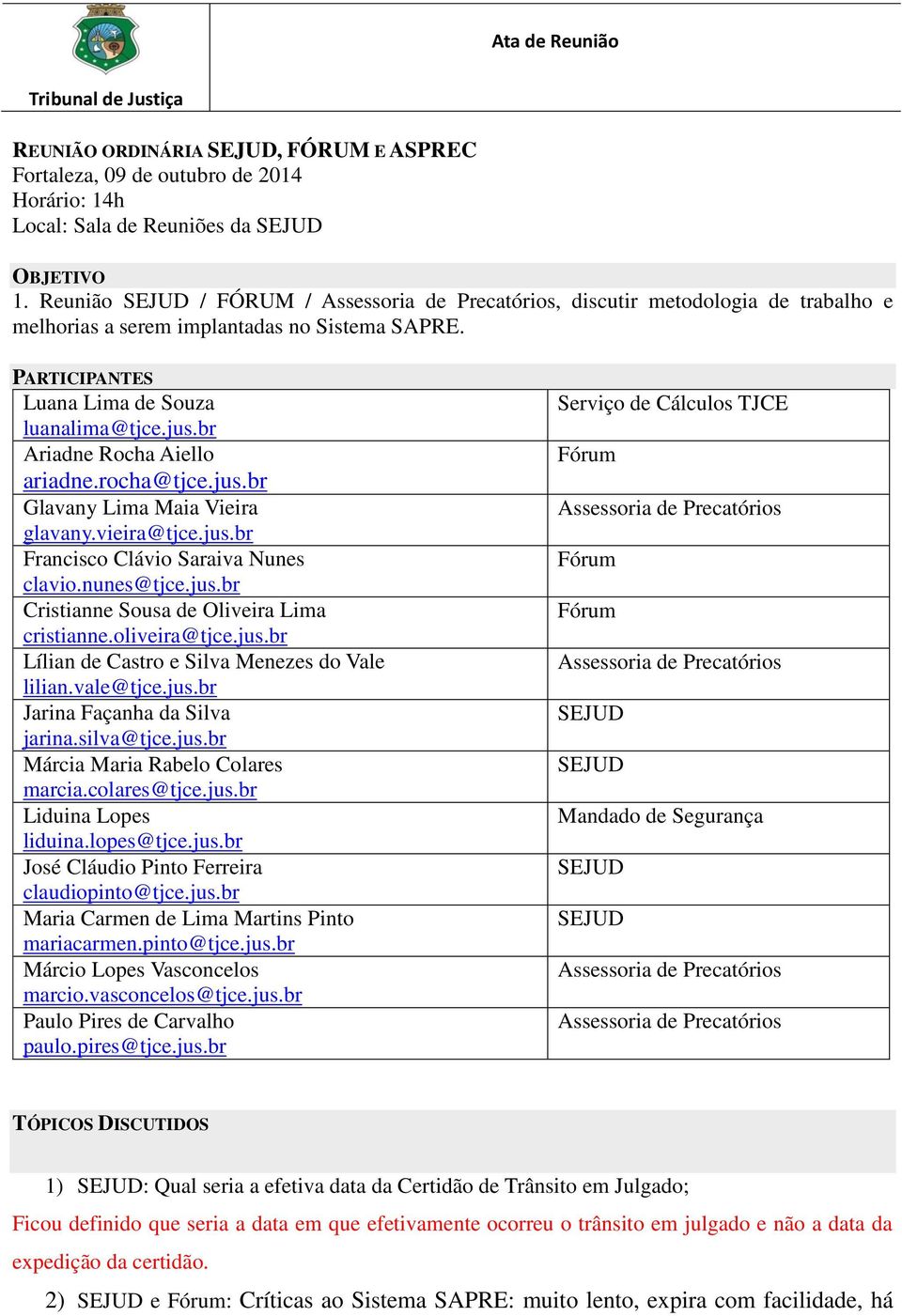 Tribunal de Justiça

Ata de Reunião

REUNIÃO ORDINÁRIA SEJUD, FÓRUM E ASPREC
Fortaleza, 09 de outubro de 2014
Horário: 14h
Local: Sala de Reuniões da SEJUD

OBJETIVO
1. Reunião SEJUD / FÓRUM / Assessoria de Precatórios, discutir metodologia de trabalho e melhorias a serem implantadas no Sistema SAPRE.

PARTICIPANTES

| | |
|---|---|
| Luana Lima de Souza luanalima@tjce.jus.br | Serviço de Cálculos TJCE |
| Ariadne Rocha Aiello ariadne.rocha@tjce.jus.br | Fórum |
| Glavany Lima Maia Vieira glavany.vieira@tjce.jus.br | Assessoria de Precatórios |
| Francisco Clávio Saraiva Nunes clavio.nunes@tjce.jus.br | Fórum |
| Cristianne Sousa de Oliveira Lima cristianne.oliveira@tjce.jus.br | Fórum |
| Lílian de Castro e Silva Menezes do Vale lilian.vale@tjce.jus.br | Assessoria de Precatórios |
| Jarina Façanha da Silva jarina.silva@tjce.jus.br | SEJUD |
| Márcia Maria Rabelo Colares marcia.colares@tjce.jus.br | SEJUD |
| Liduina Lopes liduina.lopes@tjce.jus.br | Mandado de Segurança |
| José Cláudio Pinto Ferreira claudiopinto@tjce.jus.br | SEJUD |
| Maria Carmen de Lima Martins Pinto mariacarmen.pinto@tjce.jus.br | SEJUD |
| Márcio Lopes Vasconcelos marcio.vasconcelos@tjce.jus.br | Assessoria de Precatórios |
| Paulo Pires de Carvalho paulo.pires@tjce.jus.br | Assessoria de Precatórios |

TÓPICOS DISCUTIDOS

1) SEJUD: Qual seria a efetiva data da Certidão de Trânsito em Julgado;
Ficou definido que seria a data em que efetivamente ocorreu o trânsito em julgado e não a data da expedição da certidão.

2) SEJUD e Fórum: Críticas ao Sistema SAPRE: muito lento, expira com facilidade, há